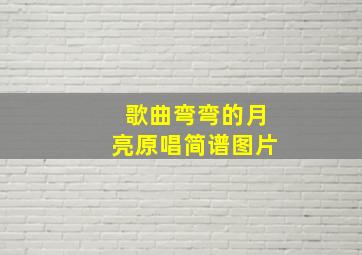 歌曲弯弯的月亮原唱简谱图片